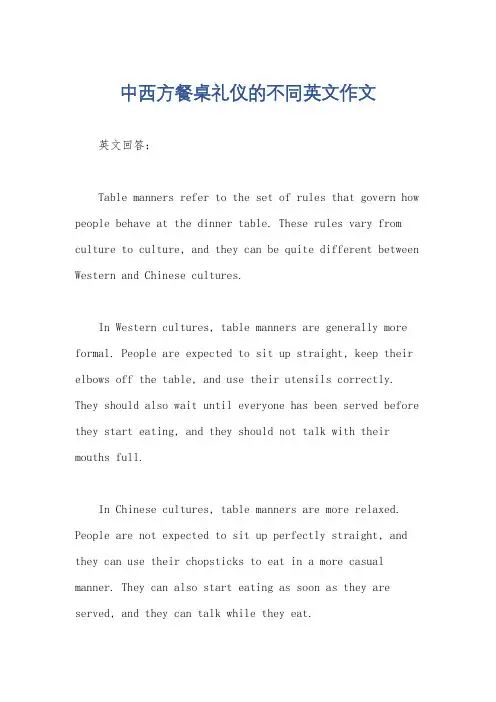 中西方餐桌礼仪的不同英文作文

英文回答：

Table manners refer to the set of rules that govern how people behave at the dinner table. These rules vary from culture to culture, and they can be quite different between Western and Chinese cultures.

In Western cultures, table manners are generally more formal. People are expected to sit up straight, keep their elbows off the table, and use their utensils correctly. They should also wait until everyone has been served before they start eating, and they should not talk with their mouths full.

In Chinese cultures, table manners are more relaxed. People are not expected to sit up perfectly straight, and they can use their chopsticks to eat in a more casual manner. They can also start eating as soon as they are served, and they can talk while they eat.